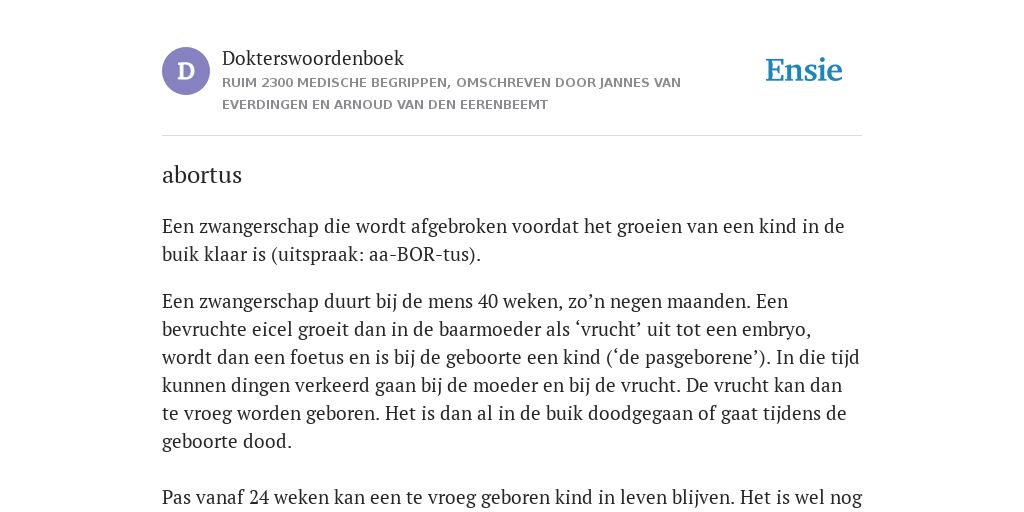 D

Dokterswoordenboek

RUIM 2300 MEDISCHE BEGRIPPEN, OMSCHREVEN DOOR JANNES VAN EVERDINGEN EN ARNOUD VAN DEN EERENBEEMT

Ensie

abortus

Een zwangerschap die wordt afgebroken voordat het groeien van een kind in de buik klaar is (uitspraak: aa-BOR-tus).

Een zwangerschap duurt bij de mens 40 weken, zo’n negen maanden. Een bevruchte eicel groeit dan in de baarmoeder als ‘vrucht’ uit tot een embryo, wordt dan een foetus en is bij de geboorte een kind (‘de pasgeborene’). In die tijd kunnen dingen verkeerd gaan bij de moeder en bij de vrucht. De vrucht kan dan te vroeg worden geboren. Het is dan al in de buik doodgegaan of gaat tijdens de geboorte dood.

Pas vanaf 24 weken kan een te vroeg geboren kind in leven blijven. Het is wel nog